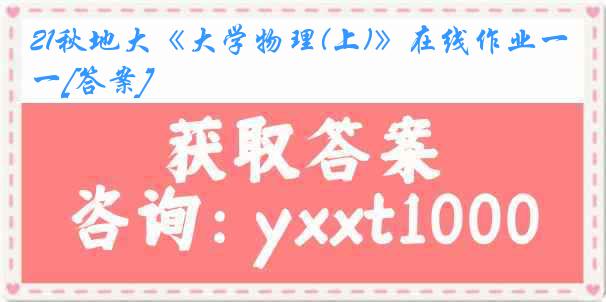 21秋地大《大学物理(上)》在线作业一一[答案]

获取答案

咨询：yxxt1000